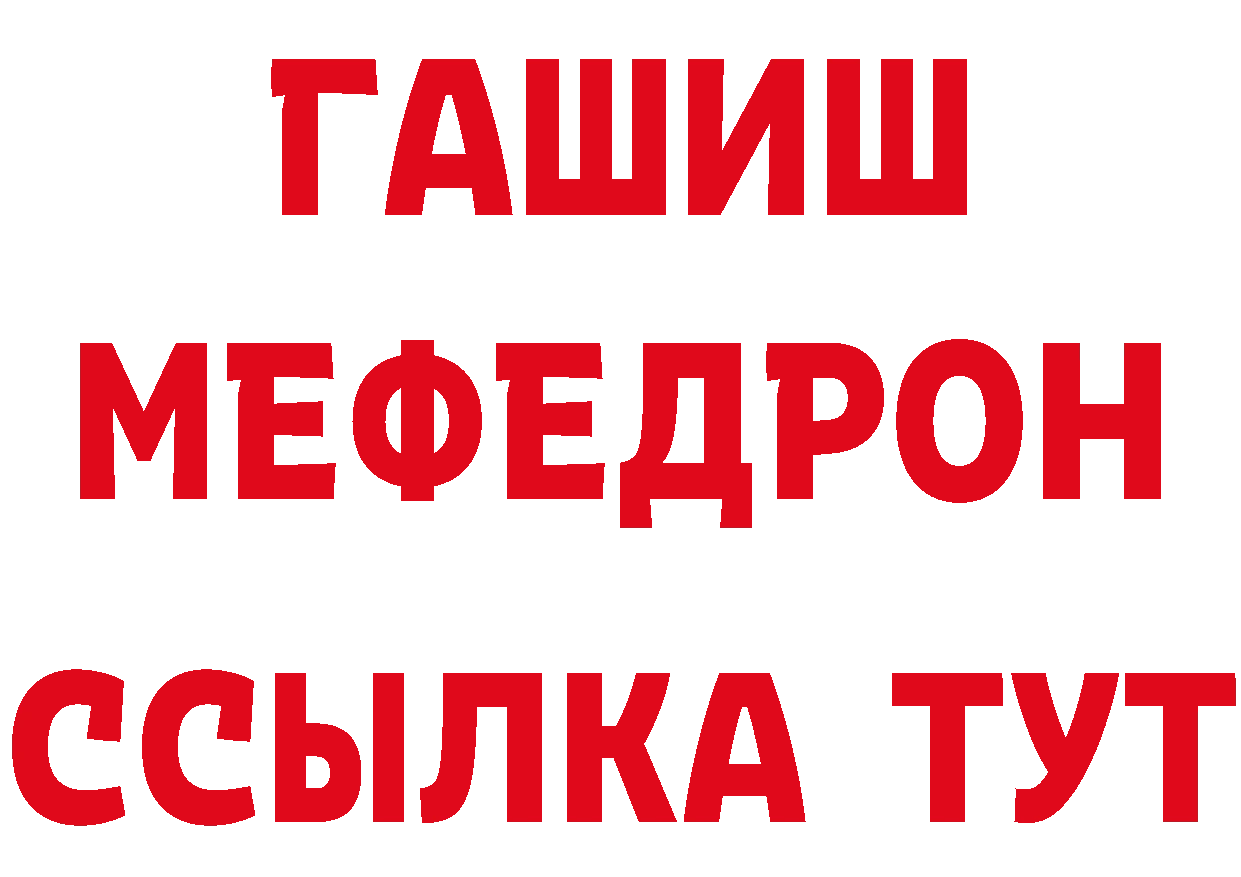 ГАШИШ
МЕФЕДРОН
ССЫЛКА ТУТ